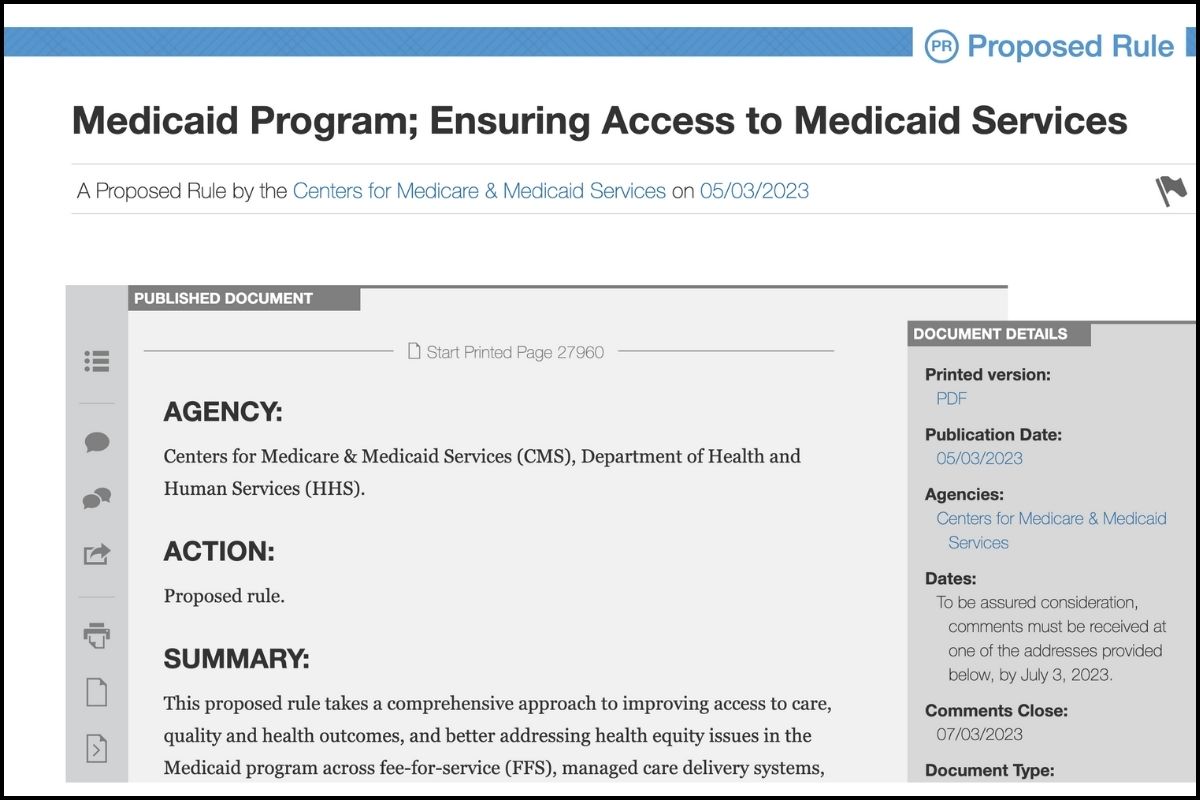 PR Proposed Rule

Medicaid Program; Ensuring Access to Medicaid Services

A Proposed Rule by the Centers for Medicare & Medicaid Services on 05/03/2023

PUBLISHED DOCUMENT

Start Printed Page 27960

AGENCY:

Centers for Medicare & Medicaid Services (CMS), Department of Health and Human Services (HHS).

ACTION:

Proposed rule.

SUMMARY:

This proposed rule takes a comprehensive approach to improving access to care, quality and health outcomes, and better addressing health equity issues in the Medicaid program across fee-for-service (FFS), managed care delivery systems,

DOCUMENT DETAILS

Printed version:
PDF

Publication Date:
05/03/2023

Agencies:
Centers for Medicare & Medicaid Services

Dates:
To be assured consideration, comments must be received at one of the addresses provided below, by July 3, 2023.

Comments Close:
07/03/2023

Document Type: